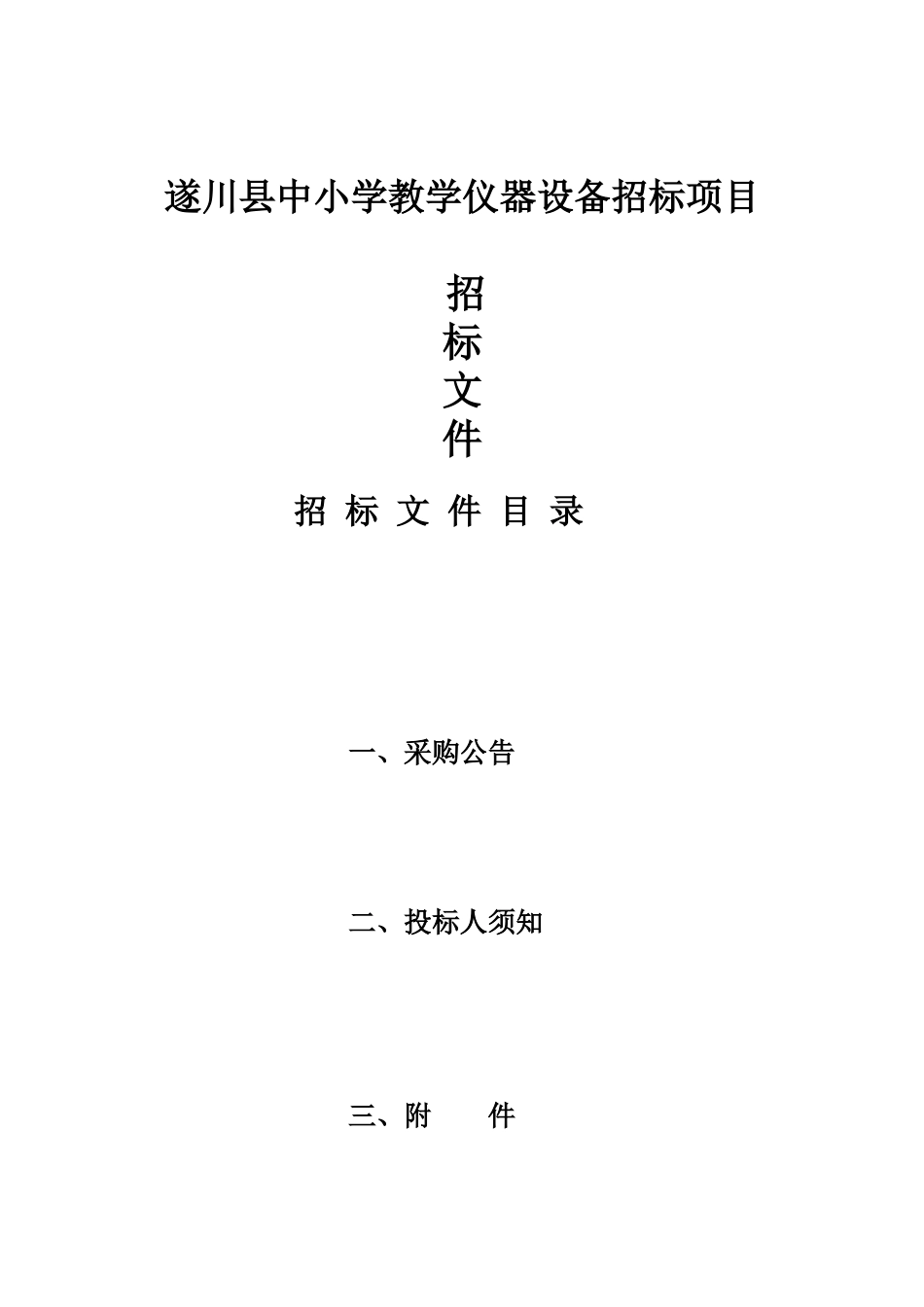 遂川县中小学教学仪器设备招标项目

招
标
文
件

招 标 文 件 目 录

一、采购公告

二、投标人须知

三、附 件